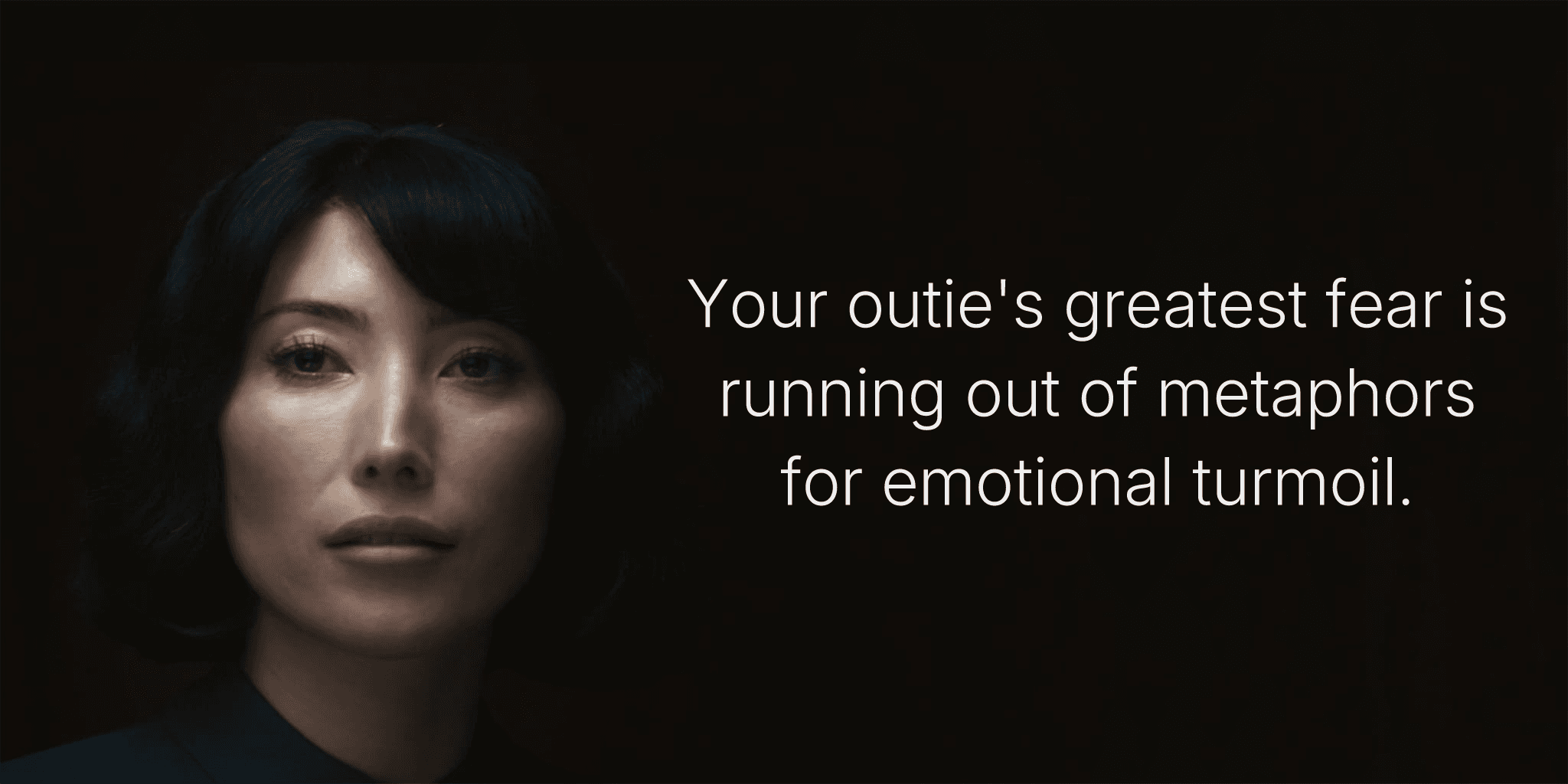 Your outie's greatest fear is running out of metaphors for emotional turmoil.